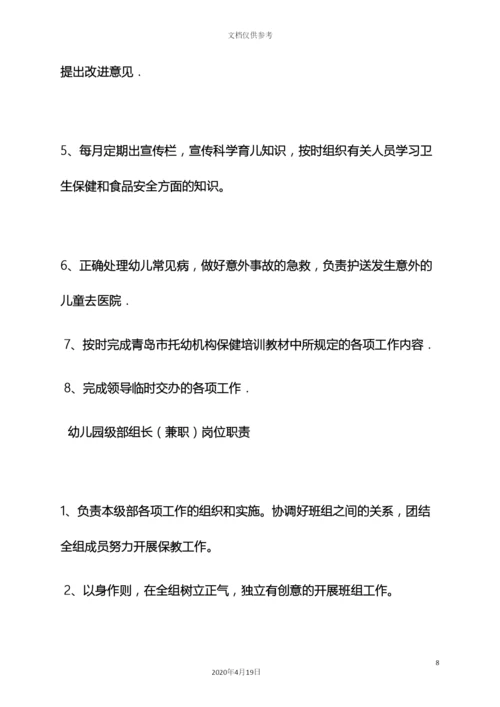 文档仅供参考

提出改进意见．

5、每月定期出宣传栏，宣传科学育儿知识，按时组织有关人员学习卫生保健和食品安全方面的知识。

6、正确处理幼儿常见病，做好意外事故的急救，负责护送发生意外的儿童去医院．

7、按时完成青岛市托幼机构保健培训教材中所规定的各项工作内容．

8、完成领导临时交办的各项工作．

幼儿园级部组长（兼职）岗位职责

1、负责本级部各项工作的组织和实施。协调好班组之间的关系，团结全组成员努力开展保教工作。

2、以身作则，在全组树立正气，独立有创意的开展班组工作。

8

2020年4月19日